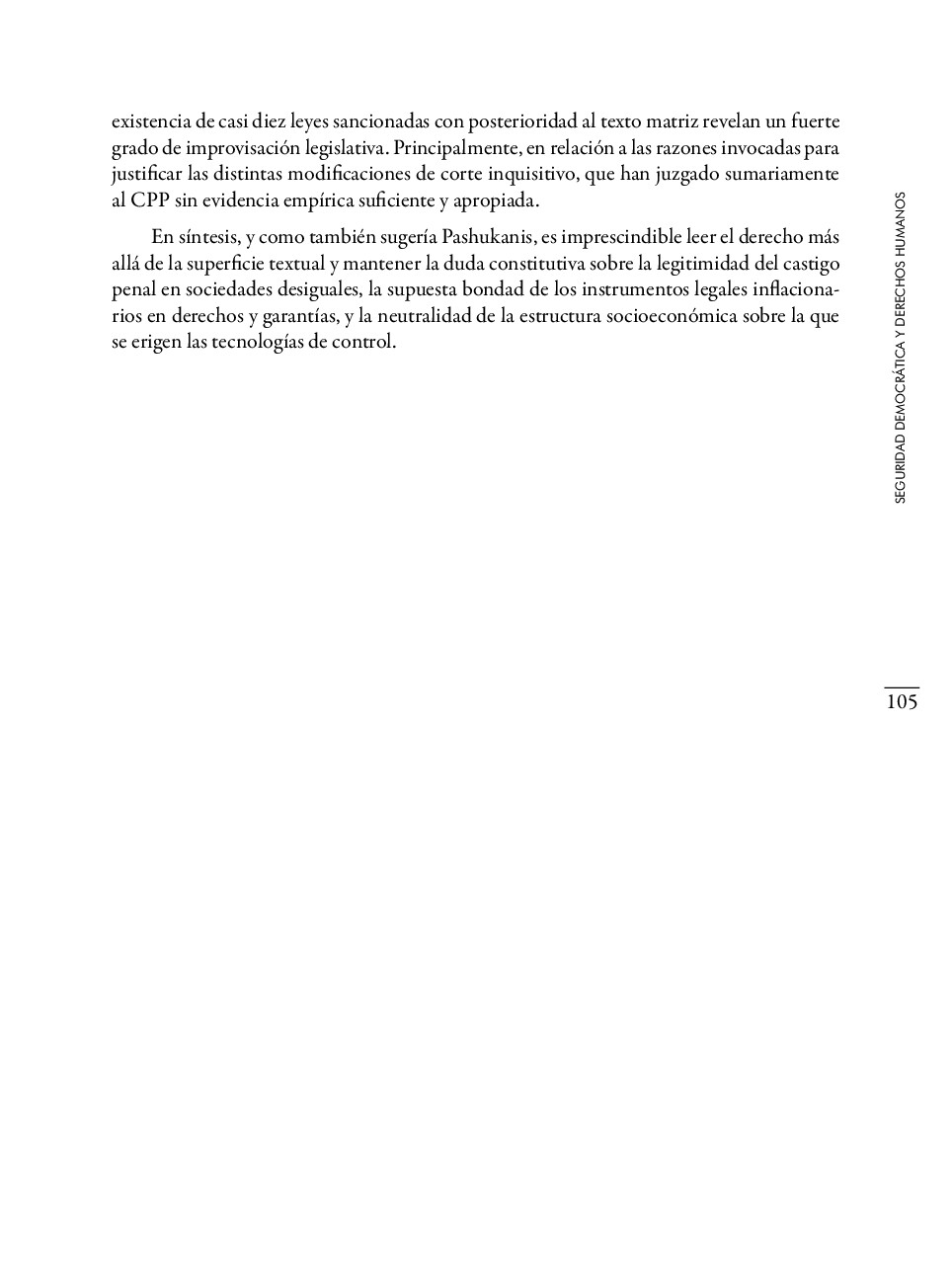 existencia de casi diez leyes sancionadas con posterioridad al texto matriz revelan un fuerte grado de improvisación legislativa. Principalmente, en relación a las razones invocadas para justificar las distintas modificaciones de corte inquisitivo, que han juzgado sumariamente al CPP sin evidencia empírica suficiente y apropiada.

En síntesis, y como también sugería Pashukanis, es imprescindible leer el derecho más allá de la superficie textual y mantener la duda constitutiva sobre la legitimidad del castigo penal en sociedades desiguales, la supuesta bondad de los instrumentos legales inflacionarios en derechos y garantías, y la neutralidad de la estructura socioeconómica sobre la que se erigen las tecnologías de control.

SEGURIDAD DEMOCRÁTICA Y DERECHOS HUMANOS

105